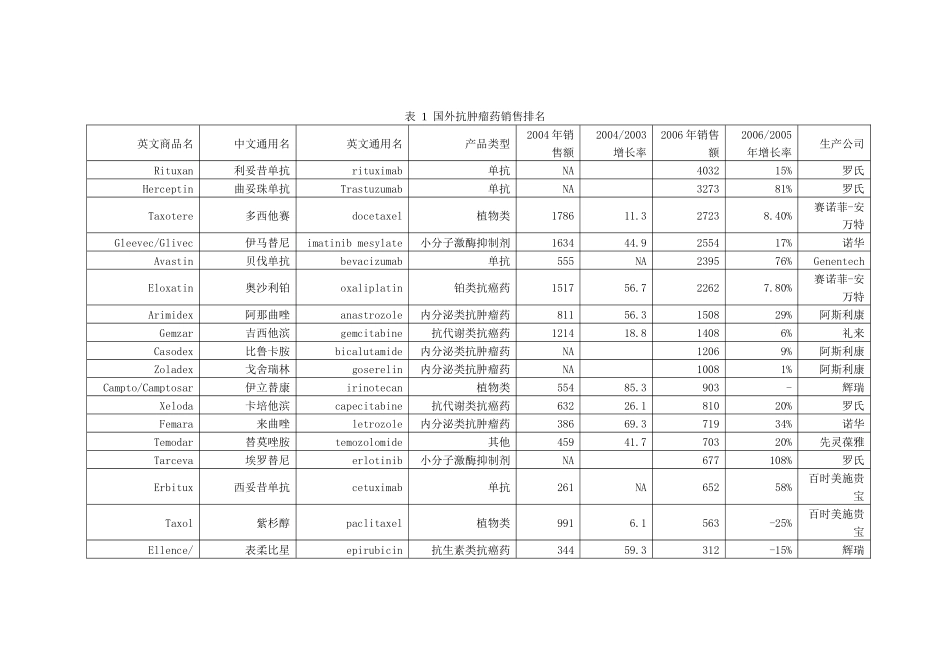 表 1 国外抗肿瘤药销售排名

| 英文商品名 | 中文通用名 | 英文通用名 | 产品类型 | 2004 年销售额 | 2004/2003 增长率 | 2006 年销售额 | 2006/2005 年增长率 | 生产公司 |
|---|---|---|---|---|---|---|---|---|
| Rituxan | 利妥昔单抗 | rituximab | 单抗 | NA | | 4032 | 15% | 罗氏 |
| Herceptin | 曲妥珠单抗 | Trastuzumab | 单抗 | NA | | 3273 | 81% | 罗氏 |
| Taxotere | 多西他赛 | docetaxel | 植物类 | 1786 | 11.3 | 2723 | 8.40% | 赛诺菲-安万特 |
| Gleevec/Glivec | 伊马替尼 | imatinib mesylate | 小分子激酶抑制剂 | 1634 | 44.9 | 2554 | 17% | 诺华 |
| Avastin | 贝伐单抗 | bevacizumab | 单抗 | 555 | NA | 2395 | 76% | Genentech |
| Eloxatin | 奥沙利铂 | oxaliplatin | 铂类抗癌药 | 1517 | 56.7 | 2262 | 7.80% | 赛诺菲-安万特 |
| Arimidex | 阿那曲唑 | anastrozole | 内分泌类抗肿瘤药 | 811 | 56.3 | 1508 | 29% | 阿斯利康 |
| Gemzar | 吉西他滨 | gemcitabine | 抗代谢类抗癌药 | 1214 | 18.8 | 1408 | 6% | 礼来 |
| Casodex | 比鲁卡胺 | bicalutamide | 内分泌类抗肿瘤药 | NA | | 1206 | 9% | 阿斯利康 |
| Zoladex | 戈舍瑞林 | goserelin | 内分泌类抗肿瘤药 | NA | | 1008 | 1% | 阿斯利康 |
| Campto/Camptosar | 伊立替康 | irinotecan | 植物类 | 554 | 85.3 | 903 | - | 辉瑞 |
| Xeloda | 卡培他滨 | capecitabine | 抗代谢类抗癌药 | 632 | 26.1 | 810 | 20% | 罗氏 |
| Femara | 来曲唑 | letrozole | 内分泌类抗肿瘤药 | 386 | 69.3 | 719 | 34% | 诺华 |
| Temodar | 替莫唑胺 | temozolomide | 其他 | 459 | 41.7 | 703 | 20% | 先灵葆雅 |
| Tarceva | 埃罗替尼 | erlotinib | 小分子激酶抑制剂 | NA | | 677 | 108% | 罗氏 |
| Erbitux | 西妥昔单抗 | cetuximab | 单抗 | 261 | NA | 652 | 58% | 百时美施贵宝 |
| Taxol | 紫杉醇 | paclitaxel | 植物类 | 991 | 6.1 | 563 | -25% | 百时美施贵宝 |
| Ellence/ | 表柔比星 | epirubicin | 抗生素类抗癌药 | 344 | 59.3 | 312 | -15% | 辉瑞 |